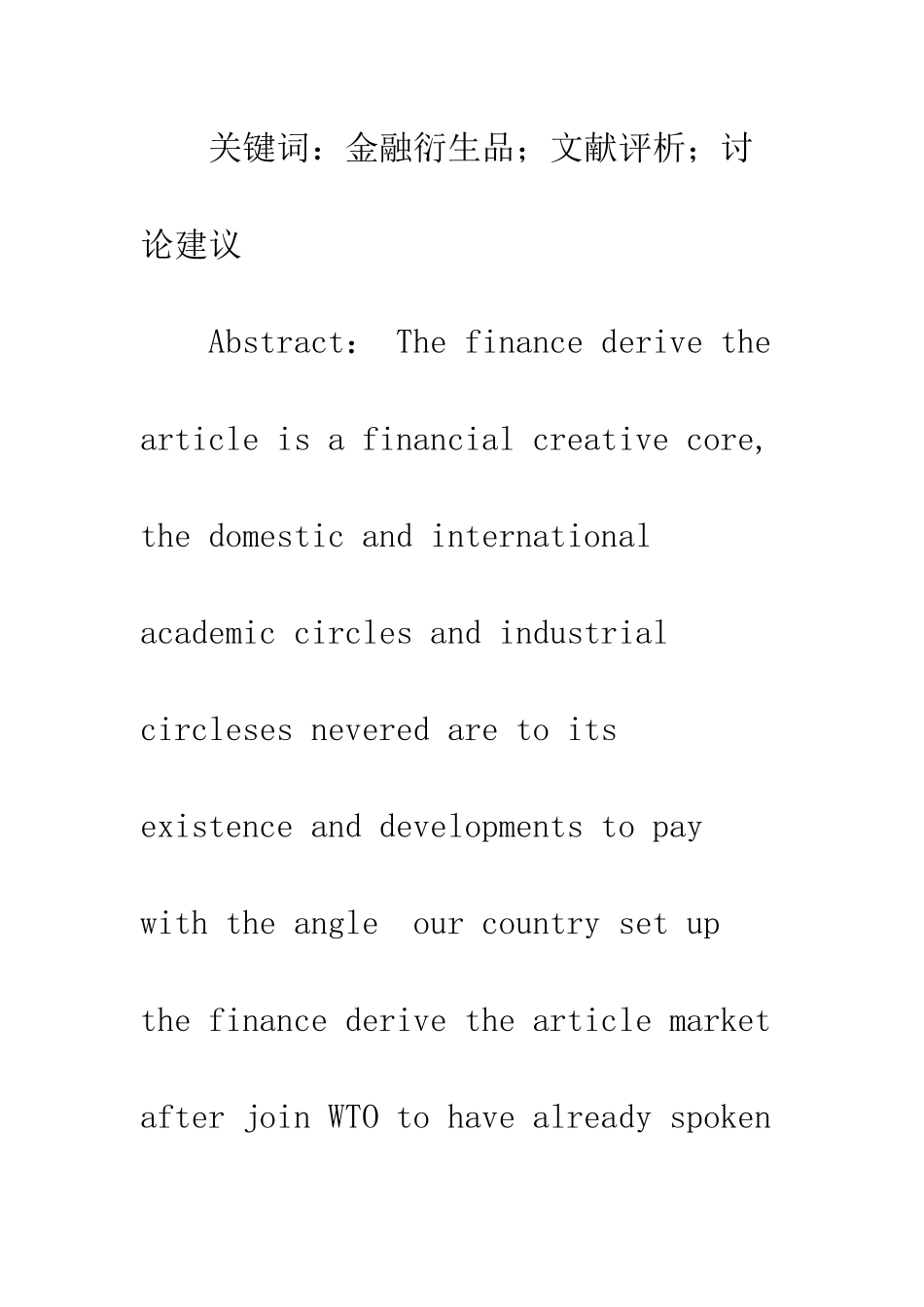 关键词：金融衍生品；文献评析；讨论建议

Abstract： The finance derive the article is a financial creative core, the domestic and international academic circles and industrial circleses nevered are to its existence and developments to pay with the angle our country set up the finance derive the article market after join WTO to have already spoken